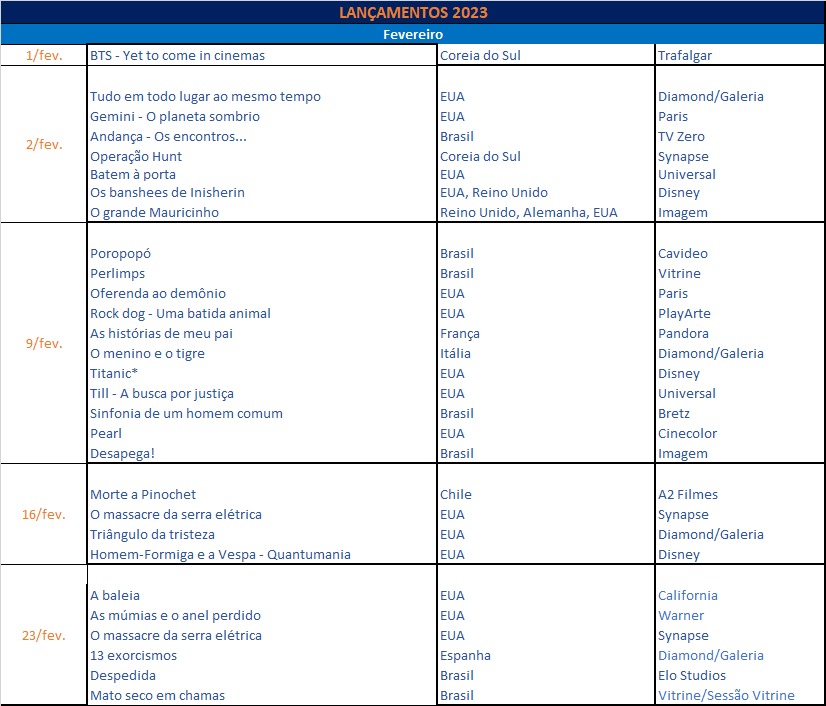 LANÇAMENTOS 2023

Fevereiro

| | | | |
|---|---|---|---|
| 1/fev. | BTS - Yet to come in cinemas | Coreia do Sul | Trafalgar |
| 2/fev. | Tudo em todo lugar ao mesmo tempo | EUA | Diamond/Galeria |
| | Gemini - O planeta sombrio | EUA | Paris |
| | Andança - Os encontros... | Brasil | TV Zero |
| | Operação Hunt | Coreia do Sul | Synapse |
| | Batem à porta | EUA | Universal |
| | Os banshees de Inisherin | EUA, Reino Unido | Disney |
| | O grande Mauricinho | Reino Unido, Alemanha, EUA | Imagem |
| 9/fev. | Poropopó | Brasil | Cavideo |
| | Perlimps | Brasil | Vitrine |
| | Oferenda ao demônio | EUA | Paris |
| | Rock dog - Uma batida animal | EUA | PlayArte |
| | As histórias de meu pai | França | Pandora |
| | O menino e o tigre | Itália | Diamond/Galeria |
| | Titanic* | EUA | Disney |
| | Till - A busca por justiça | EUA | Universal |
| | Sinfonia de um homem comum | Brasil | Bretz |
| | Pearl | EUA | Cinecolor |
| | Desapega! | Brasil | Imagem |
| 16/fev. | Morte a Pinochet | Chile | A2 Filmes |
| | O massacre da serra elétrica | EUA | Synapse |
| | Triângulo da tristeza | EUA | Diamond/Galeria |
| | Homem-Formiga e a Vespa - Quantumania | EUA | Disney |
| 23/fev. | A baleia | EUA | California |
| | As múmias e o anel perdido | EUA | Warner |
| | O massacre da serra elétrica | EUA | Synapse |
| | 13 exorcismos | Espanha | Diamond/Galeria |
| | Despedida | Brasil | Elo Studios |
| | Mato seco em chamas | Brasil | Vitrine/Sessão Vitrine |